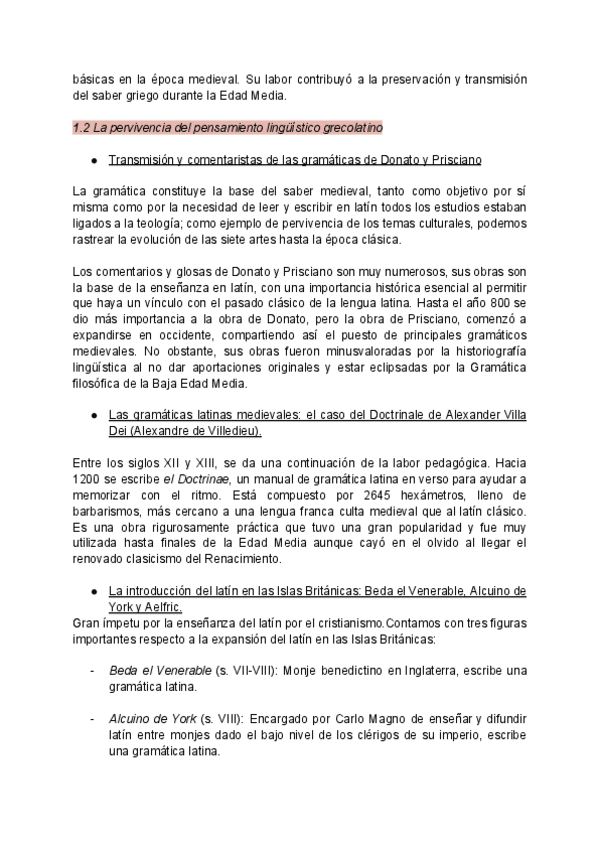 básicas en la época medieval. Su labor contribuyó a la preservación y transmisión del saber griego durante la Edad Media.

1.2 La pervivencia del pensamiento lingüístico grecolatino

● Transmisión y comentaristas de las gramáticas de Donato y Prisciano

La gramática constituye la base del saber medieval, tanto como objetivo por sí misma como por la necesidad de leer y escribir en latín todos los estudios estaban ligados a la teología; como ejemplo de pervivencia de los temas culturales, podemos rastrear la evolución de las siete artes hasta la época clásica.

Los comentarios y glosas de Donato y Prisciano son muy numerosos, sus obras son la base de la enseñanza en latín, con una importancia histórica esencial al permitir que haya un vínculo con el pasado clásico de la lengua latina. Hasta el año 800 se dio más importancia a la obra de Donato, pero la obra de Prisciano, comenzó a expandirse en occidente, compartiendo así el puesto de principales gramáticos medievales. No obstante, sus obras fueron minusvaloradas por la historiografía lingüística al no dar aportaciones originales y estar eclipsadas por la Gramática filosófica de la Baja Edad Media.

● Las gramáticas latinas medievales: el caso del Doctrinale de Alexander Villa Dei (Alexandre de Villedieu).

Entre los siglos XII y XIII, se da una continuación de la labor pedagógica. Hacia 1200 se escribe el Doctrinae, un manual de gramática latina en verso para ayudar a memorizar con el ritmo. Está compuesto por 2645 hexámetros, lleno de barbarismos, más cercano a una lengua franca culta medieval que al latín clásico. Es una obra rigurosamente práctica que tuvo una gran popularidad y fue muy utilizada hasta finales de la Edad Media aunque cayó en el olvido al llegar el renovado clasicismo del Renacimiento.

● La introducción del latín en las Islas Británicas: Beda el Venerable, Alcuino de York y Aelfric.
Gran ímpetu por la enseñanza del latín por el cristianismo.Contamos con tres figuras importantes respecto a la expansión del latín en las Islas Británicas:

- Beda el Venerable (s. VII-VIII): Monje benedictino en Inglaterra, escribe una gramática latina.

- Alcuino de York (s. VIII): Encargado por Carlo Magno de enseñar y difundir latín entre monjes dado el bajo nivel de los clérigos de su imperio, escribe una gramática latina.